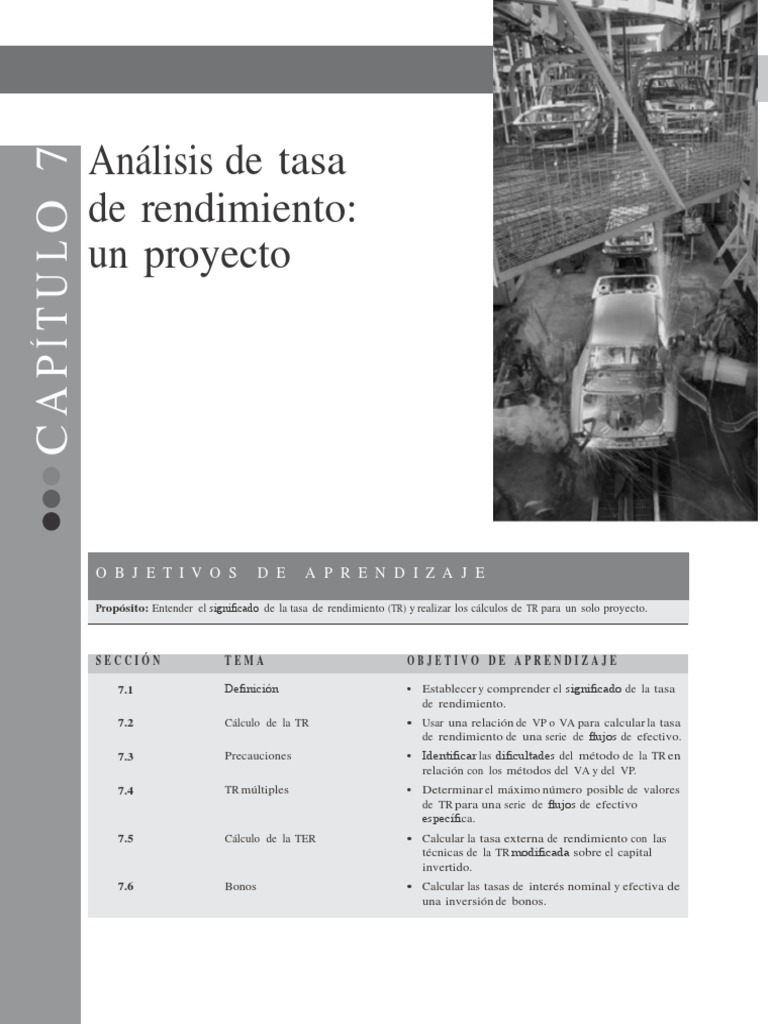 CAPÍTULO 7

Análisis de tasa de rendimiento: un proyecto

OBJETIVOS DE APRENDIZAJE

**Propósito:** Entender el significado de la tasa de rendimiento (TR) y realizar los cálculos de TR para un solo proyecto.

| SECCIÓN | TEMA | OBJETIVO DE APRENDIZAJE |
|---|---|---|
| 7.1 | Definición | • Establecer y comprender el significado de la tasa de rendimiento. |
| 7.2 | Cálculo de la TR | • Usar una relación de VP o VA para calcular la tasa de rendimiento de una serie de flujos de efectivo. |
| 7.3 | Precauciones | • Identificar las dificultades del método de la TR en relación con los métodos del VA y del VP. |
| 7.4 | TR múltiples | • Determinar el máximo número posible de valores de TR para una serie de flujos de efectivo específica. |
| 7.5 | Cálculo de la TER | • Calcular la tasa externa de rendimiento con las técnicas de la TR modificada sobre el capital invertido. |
| 7.6 | Bonos | • Calcular las tasas de interés nominal y efectiva de una inversión de bonos. |